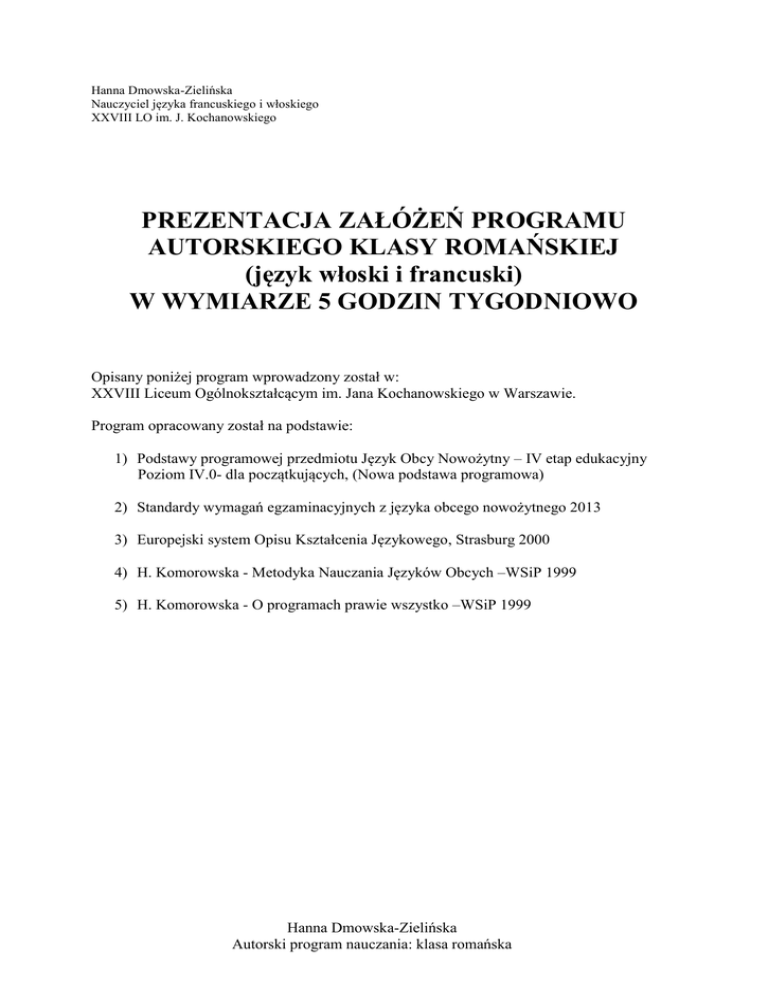 Hanna Dmowska-Zielińska
Nauczyciel języka francuskiego i włoskiego
XXVIII LO im. J. Kochanowskiego

PREZENTACJA ZAŁÓŻEŃ PROGRAMU AUTORSKIEGO KLASY ROMAŃSKIEJ
(język włoski i francuski)
W WYMIARZE 5 GODZIN TYGODNIOWO

Opisany poniżej program wprowadzony został w:
XXVIII Liceum Ogólnokształcącym im. Jana Kochanowskiego w Warszawie.

Program opracowany został na podstawie:

1) Podstawy programowej przedmiotu Język Obcy Nowożytny – IV etap edukacyjny Poziom IV.0- dla początkujących, (Nowa podstawa programowa)

2) Standardy wymagań egzaminacyjnych z języka obcego nowożytnego 2013

3) Europejski system Opisu Kształcenia Językowego, Strasburg 2000

4) H. Komorowska - Metodyka Nauczania Języków Obcych –WSiP 1999

5) H. Komorowska - O programach prawie wszystko –WSiP 1999

Hanna Dmowska-Zielińska
Autorski program nauczania: klasa romańska